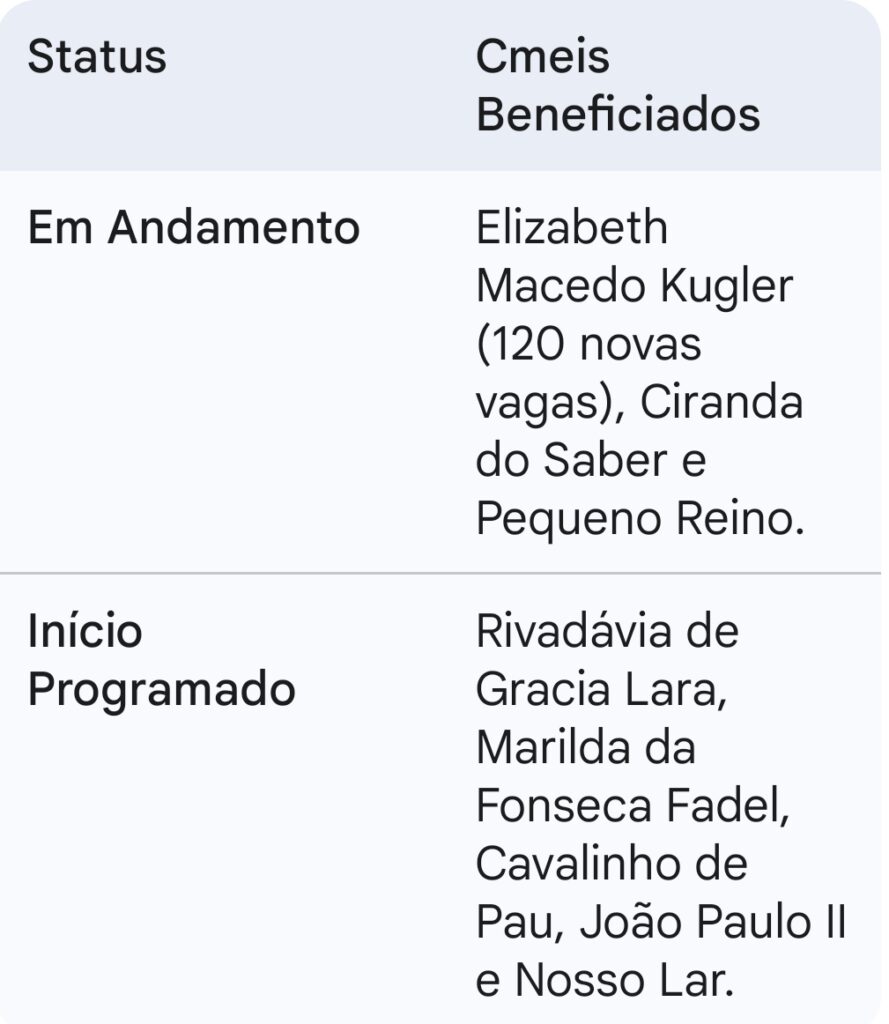 | Status | Cmeis Beneficiados |
|---|---|
| Em Andamento | Elizabeth Macedo Kugler (120 novas vagas), Ciranda do Saber e Pequeno Reino. |
| Início Programado | Rivadávia de Gracia Lara, Marilda da Fonseca Fadel, Cavalinho de Pau, João Paulo II e Nosso Lar. |